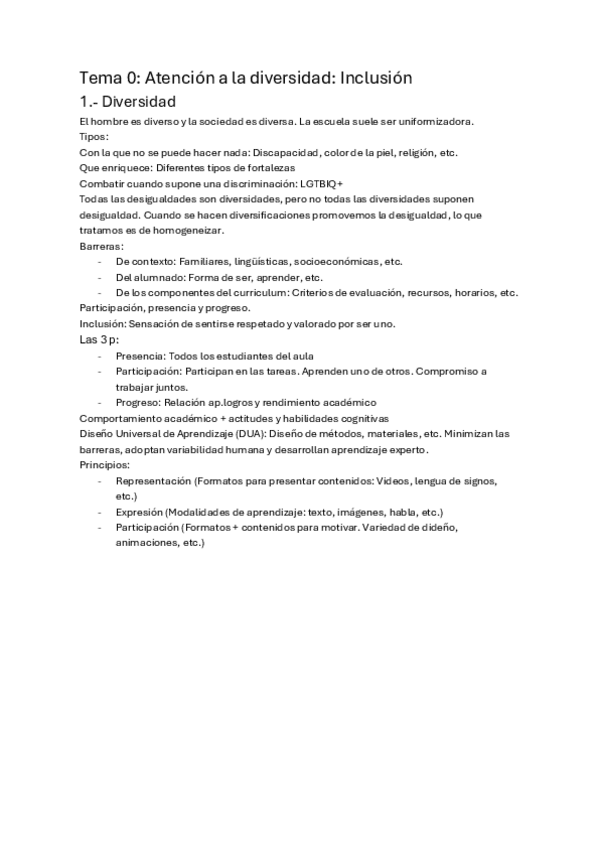 Tema 0: Atención a la diversidad: Inclusión

1.- Diversidad

El hombre es diverso y la sociedad es diversa. La escuela suele ser uniformizadora.
Tipos:
Con la que no se puede hacer nada: Discapacidad, color de la piel, religión, etc.
Que enriquece: Diferentes tipos de fortalezas
Combatir cuando supone una discriminación: LGTBIQ+
Todas las desigualdades son diversidades, pero no todas las diversidades suponen desigualdad. Cuando se hacen diversificaciones promovemos la desigualdad, lo que tratamos es de homogeneizar.
Barreras:
- De contexto: Familiares, lingüísticas, socioeconómicas, etc.
- Del alumnado: Forma de ser, aprender, etc.
- De los componentes del curriculum: Criterios de evaluación, recursos, horarios, etc.
Participación, presencia y progreso.
Inclusión: Sensación de sentirse respetado y valorado por ser uno.

Las 3 p:
- Presencia: Todos los estudiantes del aula
- Participación: Participan en las tareas. Aprenden uno de otros. Compromiso a trabajar juntos.
- Progreso: Relación ap.logros y rendimiento académico
Comportamiento académico + actitudes y habilidades cognitivas
Diseño Universal de Aprendizaje (DUA): Diseño de métodos, materiales, etc. Minimizan las barreras, adoptan variabilidad humana y desarrollan aprendizaje experto.
Principios:
- Representación (Formatos para presentar contenidos: Videos, lengua de signos, etc.)
- Expresión (Modalidades de aprendizaje: texto, imágenes, habla, etc.)
- Participación (Formatos + contenidos para motivar. Variedad de dideño, animaciones, etc.)